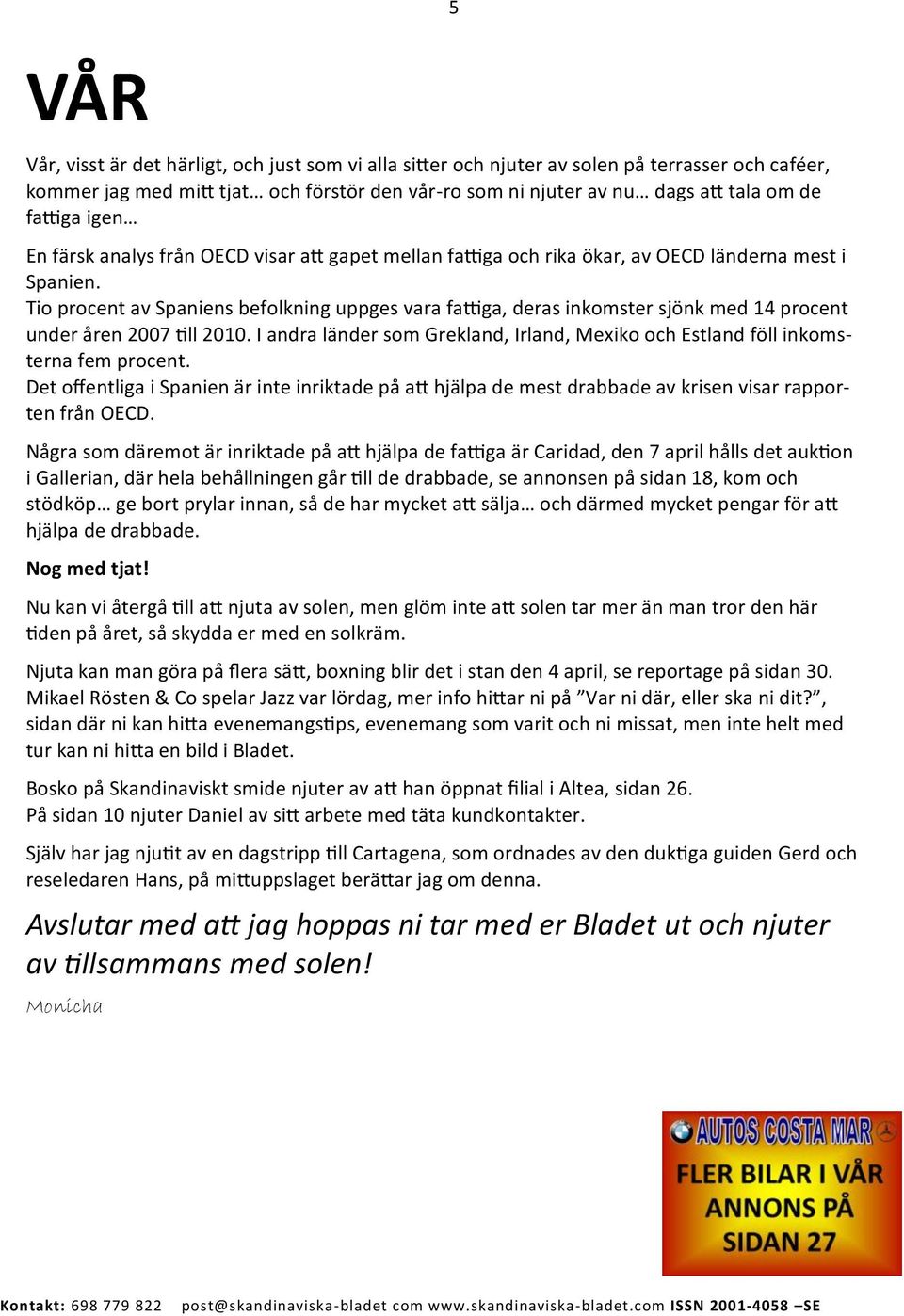 5

VÅR

Vår, visst är det härligt, och just som vi alla sitter och njuter av solen på terrasser och caféer, kommer jag med mitt tjat… och förstör den vår-ro som ni njuter av nu… dags att tala om de fattiga igen…

En färsk analys från OECD visar att gapet mellan fattiga och rika ökar, av OECD länderna mest i Spanien.
Tio procent av Spaniens befolkning uppges vara fattiga, deras inkomster sjönk med 14 procent under åren 2007 till 2010. I andra länder som Grekland, Irland, Mexiko och Estland föll inkomsterna fem procent.
Det offentliga i Spanien är inte inriktade på att hjälpa de mest drabbade av krisen visar rapporten från OECD.

Några som däremot är inriktade på att hjälpa de fattiga är Caridad, den 7 april hålls det auktion i Gallerian, där hela behållningen går till de drabbade, se annonsen på sidan 18, kom och stödköp… ge bort prylar innan, så de har mycket att sälja… och därmed mycket pengar för att hjälpa de drabbade.

Nog med tjat!

Nu kan vi återgå till att njuta av solen, men glöm inte att solen tar mer än man tror den här tiden på året, så skydda er med en solkräm.

Njuta kan man göra på flera sätt, boxning blir det i stan den 4 april, se reportage på sidan 30.
Mikael Rösten & Co spelar Jazz var lördag, mer info hittar ni på ”Var ni där, eller ska ni dit?”, sidan där ni kan hitta evenemangstips, evenemang som varit och ni missat, men inte helt med tur kan ni hitta en bild i Bladet.

Bosko på Skandinaviskt smide njuter av att han öppnat filial i Altea, sidan 26.
På sidan 10 njuter Daniel av sitt arbete med täta kundkontakter.

Själv har jag njutit av en dagstripp till Cartagena, som ordnades av den duktiga guiden Gerd och reseledaren Hans, på mittuppslaget berättar jag om denna.

Avslutar med att jag hoppas ni tar med er Bladet ut och njuter av tillsammans med solen!

Monicha

AUTOS COSTA MAR
FLER BILAR I VÅR ANNONS PÅ SIDAN 27

Kontakt: 698 779 822 post@skandinaviska-bladet com www.skandinaviska-bladet.com ISSN 2001-4058 –SE